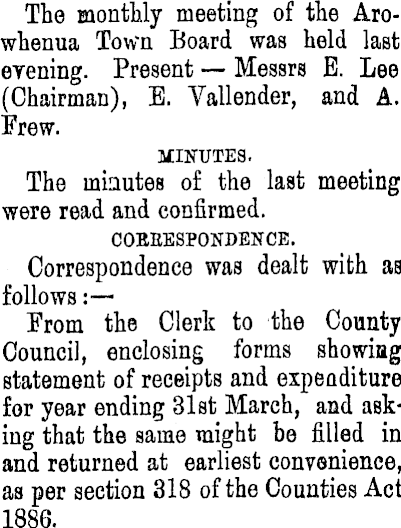 The monthly meeting of the Arowhenua Town Board was held last evening. Present — Messrs E. Lee (Chairman), E. Vallender, and A. Frew.

MINUTES.

The minutes of the last meeting were read and confirmed.

CORRESPONDENCE.

Correspondence was dealt with as follows:—

From the Clerk to the County Council, enclosing forms showing statement of receipts and expenditure for year ending 31st March, and asking that the same might be filled in and returned at earliest convenience, as per section 318 of the Counties Act 1886.